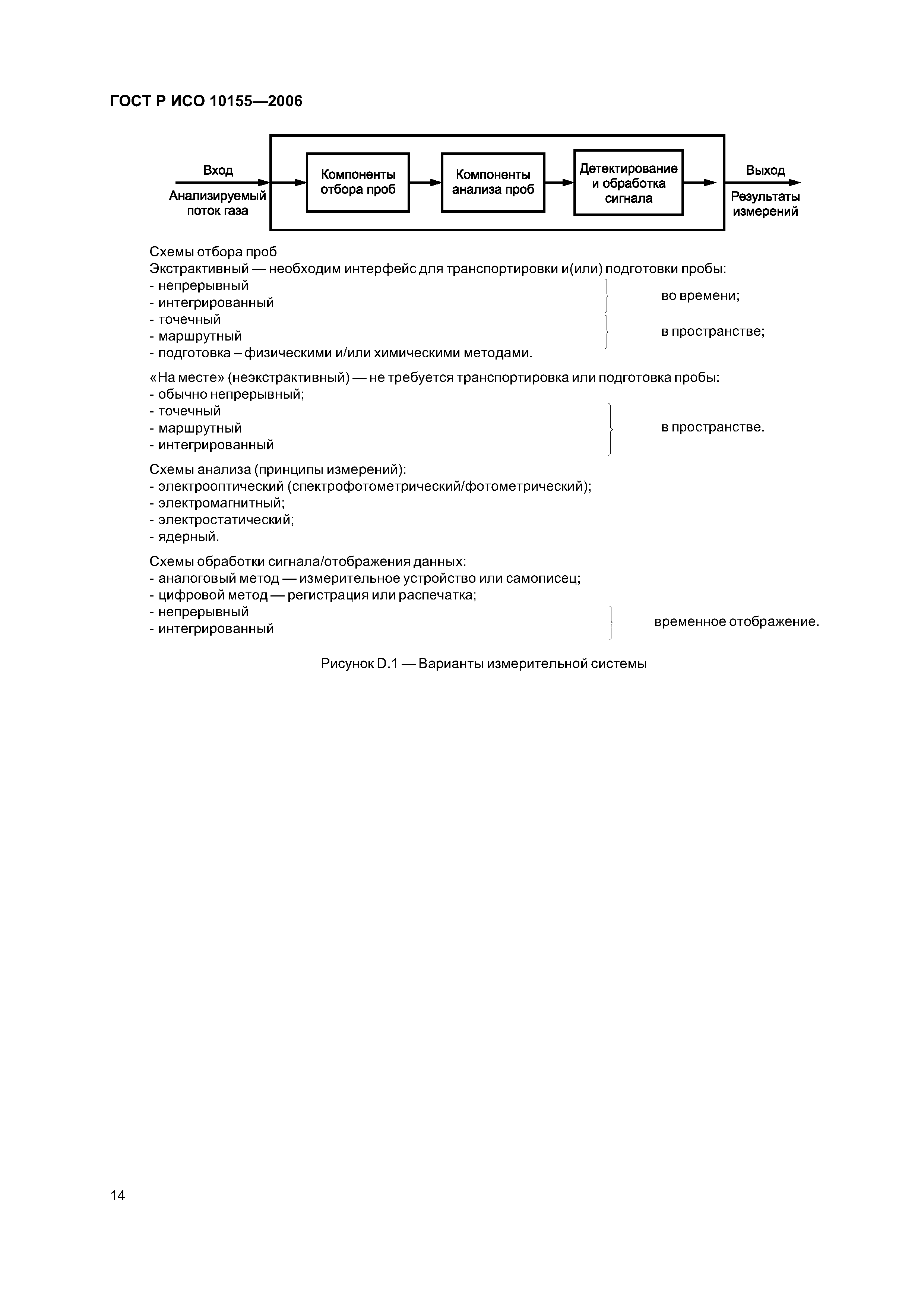 ГОСТ Р ИСО 10155—2006

Вход
Анализируемый поток газа

Компоненты отбора проб

Компоненты анализа проб

Детектирование и обработка сигнала

Выход
Результаты измерений

Схемы отбора проб
Экстрактивный — необходим интерфейс для транспортировки и(или) подготовки пробы:
- непрерывный
- интегрированный
во времени;
- точечный
- маршрутный
в пространстве;
- подготовка – физическими и/или химическими методами.

«На месте» (неэкстрактивный) — не требуется транспортировка или подготовка пробы:
- обычно непрерывный;
- точечный
- маршрутный
- интегрированный
в пространстве.

Схемы анализа (принципы измерений):
- электрооптический (спектрофотометрический/фотометрический);
- электромагнитный;
- электростатический;
- ядерный.

Схемы обработки сигнала/отображения данных:
- аналоговый метод — измерительное устройство или самописец;
- цифровой метод — регистрация или распечатка;
- непрерывный
- интегрированный
временное отображение.

Рисунок D.1 — Варианты измерительной системы

14